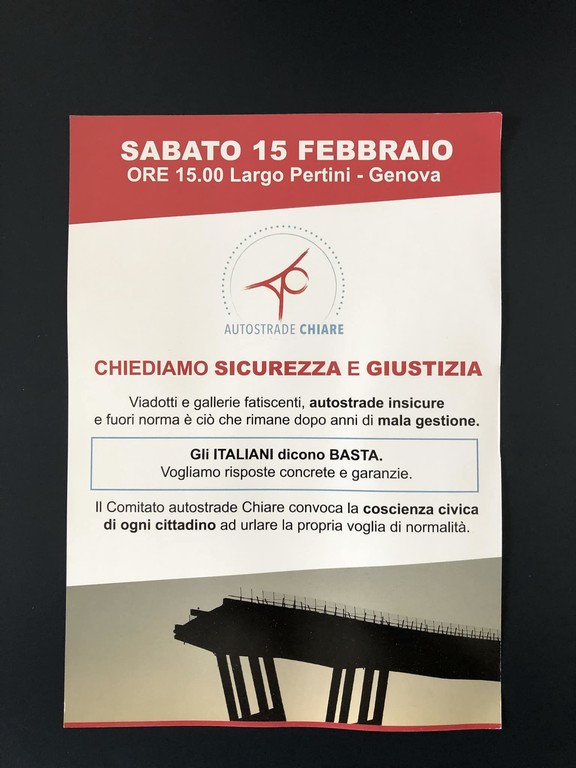 SABATO 15 FEBBRAIO
ORE 15.00 Largo Pertini - Genova

AUTOSTRADE CHIARE

CHIEDIAMO SICUREZZA E GIUSTIZIA

Viadotti e gallerie fatiscenti, autostrade insicure e fuori norma è ciò che rimane dopo anni di mala gestione.

Gli ITALIANI dicono BASTA.
Vogliamo risposte concrete e garanzie.

Il Comitato autostrade Chiare convoca la coscienza civica di ogni cittadino ad urlare la propria voglia di normalità.